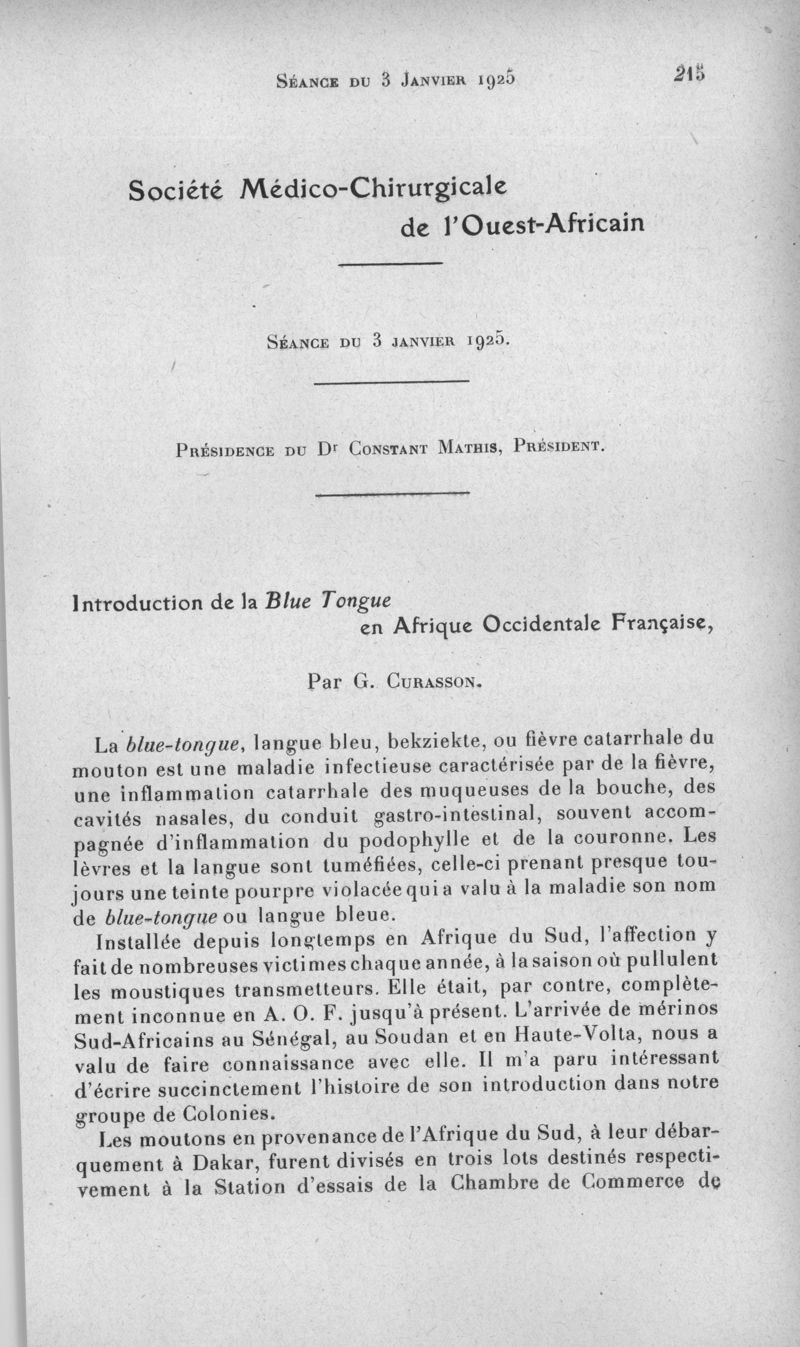 Séance du 3 Janvier 1925 215

Société Médico-Chirurgicale de l'Ouest-Africain

Séance du 3 janvier 1925.

Présidence du Dr Constant Mathis, Président.

Introduction de la Blue Tongue en Afrique Occidentale Française,

Par G. Curasson.

La blue-tongue, langue bleu, bekziekte, ou fièvre catarrhale du mouton est une maladie infectieuse caractérisée par de la fièvre, une inflammation catarrhale des muqueuses de la bouche, des cavités nasales, du conduit gastro-intestinal, souvent accompagnée d'inflammation du podophylle et de la couronne. Les lèvres et la langue sont tuméfiées, celle-ci prenant presque toujours une teinte pourpre violacée qui a valu à la maladie son nom de blue-tongue ou langue bleue.

Installée depuis longtemps en Afrique du Sud, l'affection y fait de nombreuses victimes chaque année, à la saison où pullulent les moustiques transmetteurs. Elle était, par contre, complètement inconnue en A. O. F. jusqu'à présent. L'arrivée de mérinos Sud-Africains au Sénégal, au Soudan et en Haute-Volta, nous a valu de faire connaissance avec elle. Il m'a paru intéressant d'écrire succinctement l'histoire de son introduction dans notre groupe de Colonies.

Les moutons en provenance de l'Afrique du Sud, à leur débarquement à Dakar, furent divisés en trois lots destinés respectivement à la Station d'essais de la Chambre de Commerce de